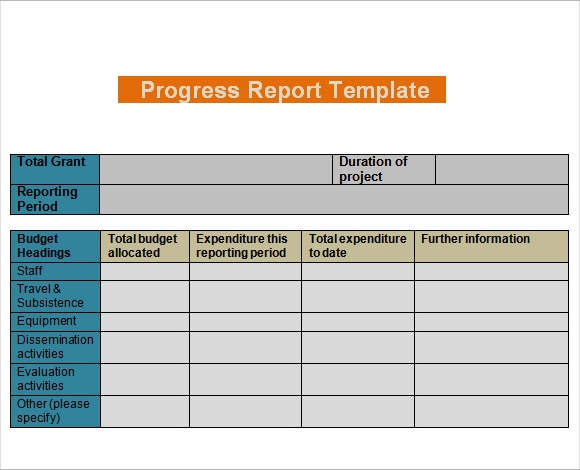 Progress Report Template

| Total Grant | | Duration of project | |
|---|---|---|---|
| Reporting Period | | | |

| Budget Headings | Total budget allocated | Expenditure this reporting period | Total expenditure to date | Further information |
|---|---|---|---|---|
| Staff | | | | |
| Travel & Subsistence | | | | |
| Equipment | | | | |
| Dissemination activities | | | | |
| Evaluation activities | | | | |
| Other (please specify) | | | | |